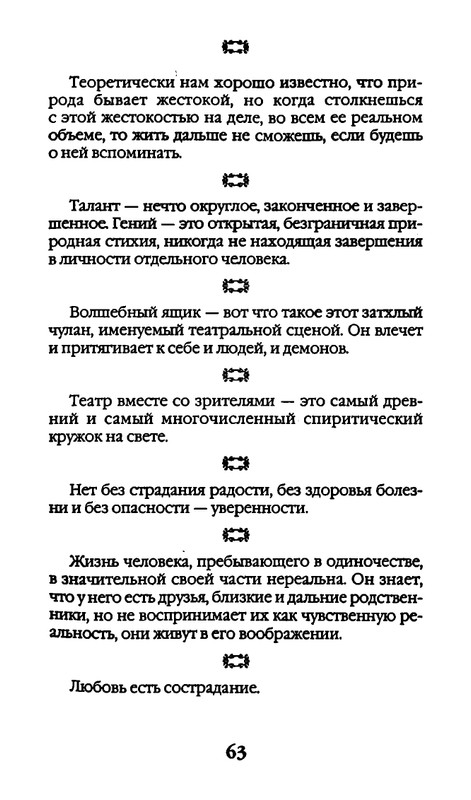 Теоретически нам хорошо известно, что природа бывает жестокой, но когда столкнешься с этой жестокостью на деле, во всем ее реальном объеме, то жить дальше не сможешь, если будешь о ней вспоминать.

Талант — нечто округлое, законченное и завершенное. Гений — это открытая, безграничная природная стихия, никогда не находящая завершения в личности отдельного человека.

Волшебный ящик — вот что такое этот затхлый чулан, именуемый театральной сценой. Он влечет и притягивает к себе и людей, и демонов.

Театр вместе со зрителями — это самый древний и самый многочисленный спиритический кружок на свете.

Нет без страдания радости, без здоровья болезни и без опасности — уверенности.

Жизнь человека, пребывающего в одиночестве, в значительной своей части нереальна. Он знает, что у него есть друзья, близкие и дальние родственники, но не воспринимает их как чувственную реальность, они живут в его воображении.

Любовь есть сострадание.

63